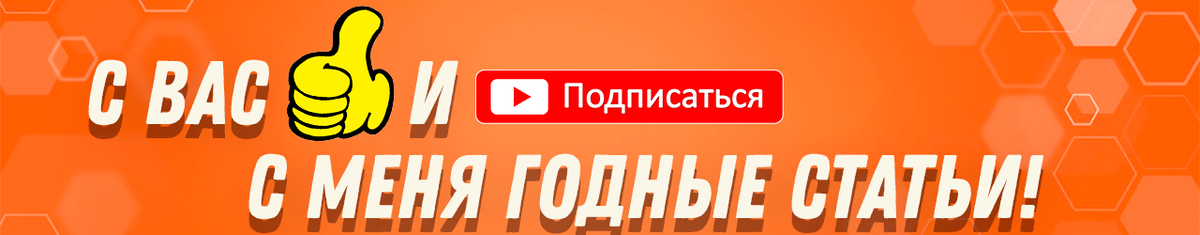 С ВАС И Подписаться

С МЕНЯ ГОДНЫЕ СТАТЬИ!